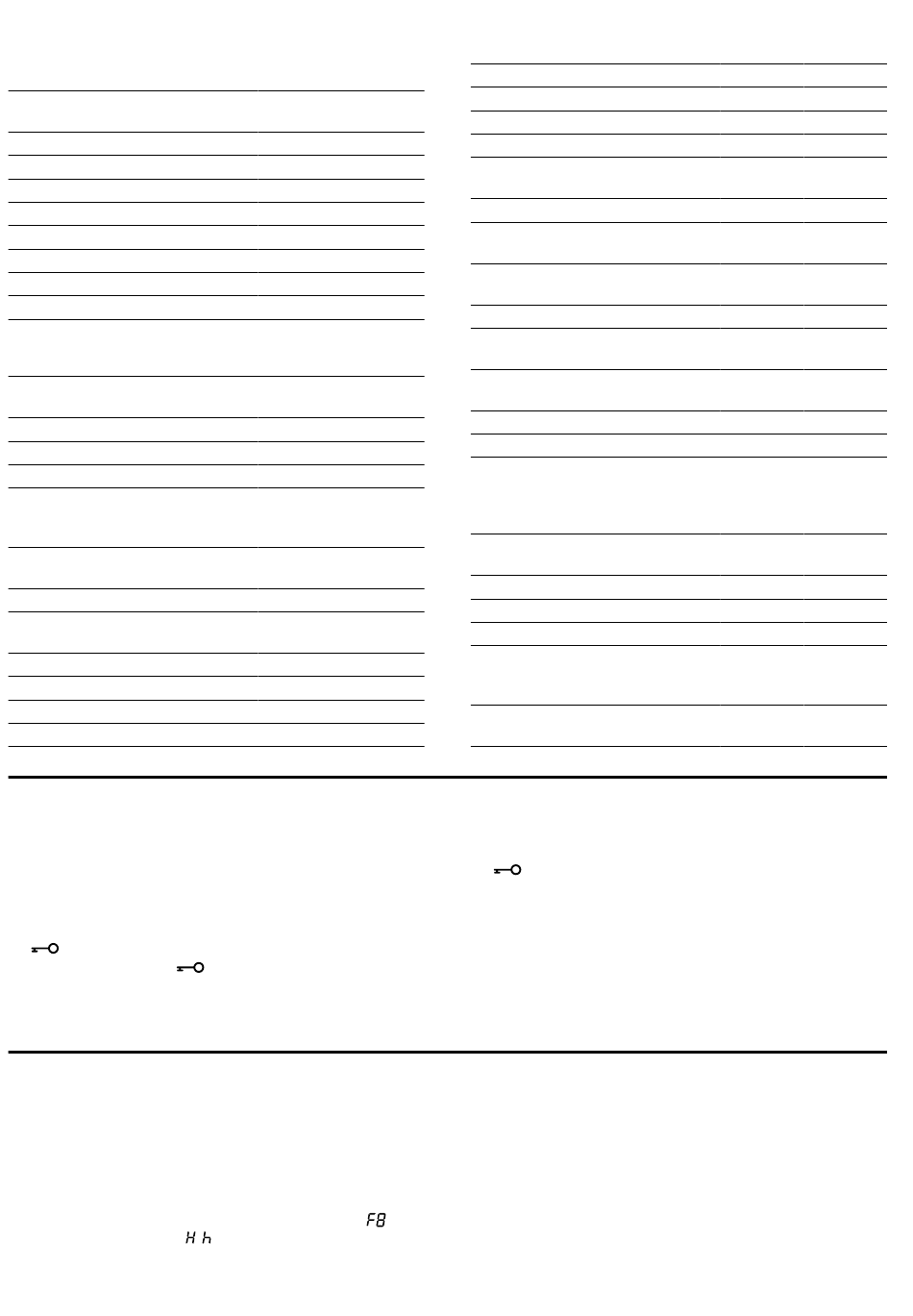 F8
H h